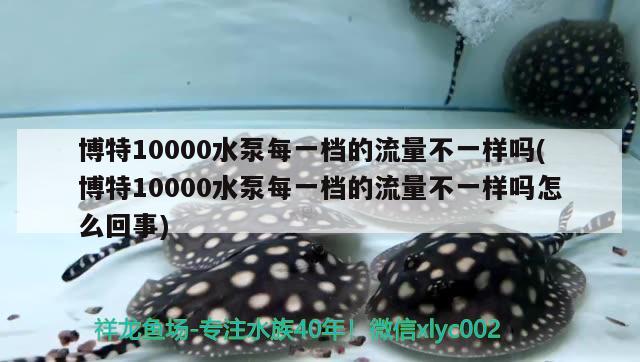 博特10000水泵每一档的流量不一样吗(博特10000水泵每一档的流量不一样吗怎么回事)

祥龙鱼场-专注水族40年！微信xlyc002